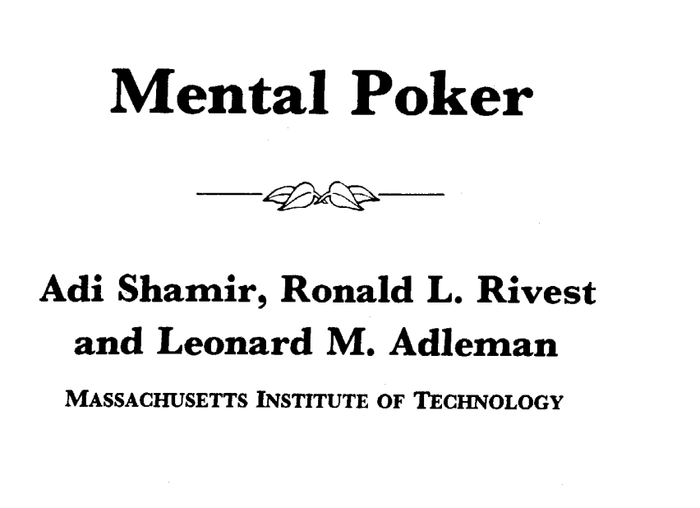 Mental Poker

Adi Shamir, Ronald L. Rivest and Leonard M. Adleman

MASSACHUSETTS INSTITUTE OF TECHNOLOGY